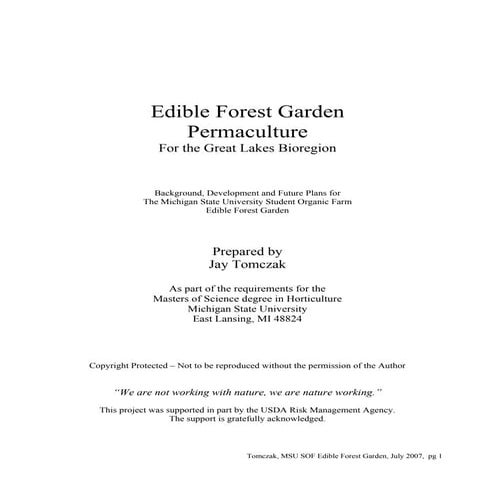 Edible Forest Garden
Permaculture
For the Great Lakes Bioregion

Background, Development and Future Plans for
The Michigan State University Student Organic Farm
Edible Forest Garden

Prepared by
Jay Tomczak

As part of the requirements for the
Masters of Science degree in Horticulture
Michigan State University
East Lansing, MI 48824

Copyright Protected – Not to be reproduced without the permission of the Author

"We are not working with nature, we are nature working."

This project was supported in part by the USDA Risk Management Agency.
The support is gratefully acknowledged.

Tomczak, MSU SOF Edible Forest Garden, July 2007, pg 1